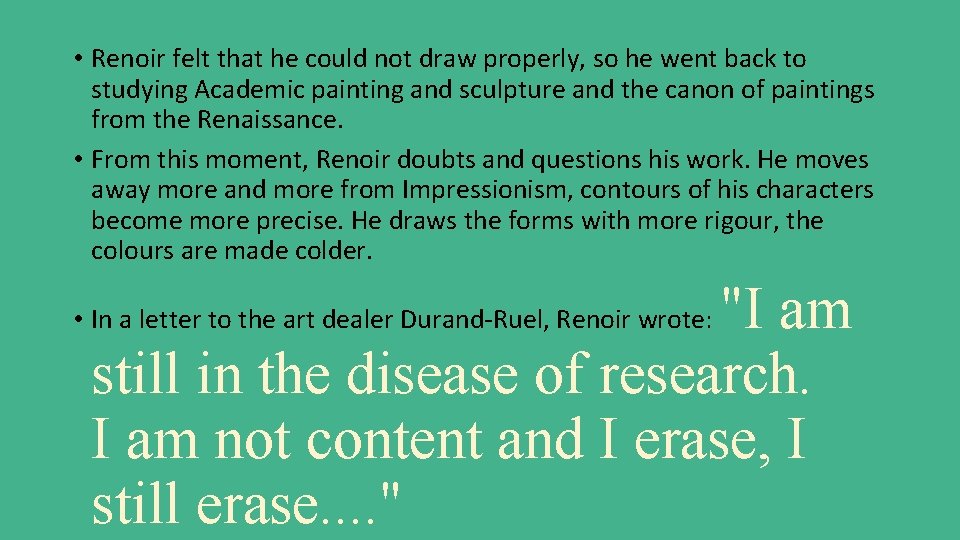 • Renoir felt that he could not draw properly, so he went back to studying Academic painting and sculpture and the canon of paintings from the Renaissance.

• From this moment, Renoir doubts and questions his work. He moves away more and more from Impressionism, contours of his characters become more precise. He draws the forms with more rigour, the colours are made colder.

• In a letter to the art dealer Durand-Ruel, Renoir wrote: "I am still in the disease of research. I am not content and I erase, I still erase...."